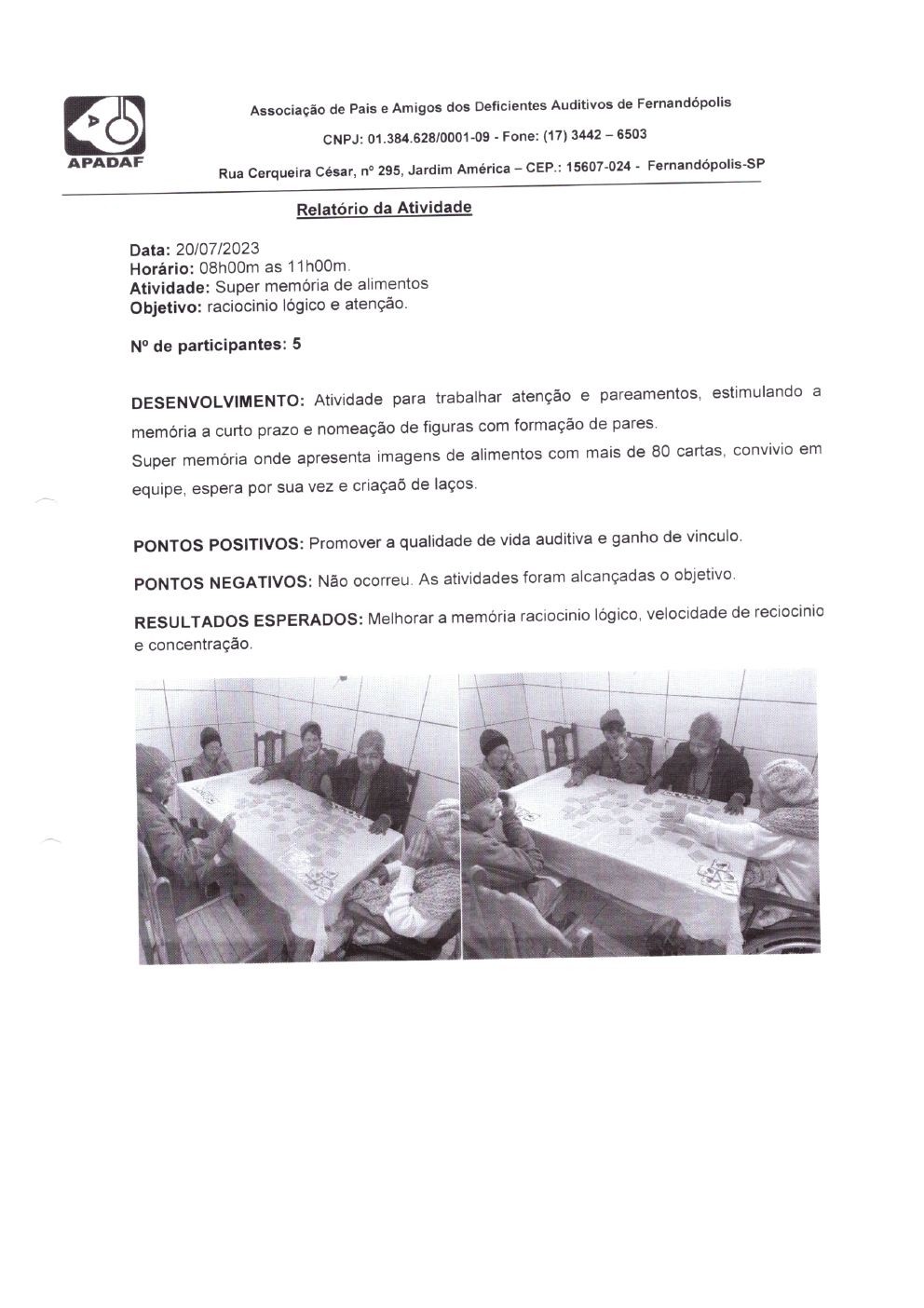 APADAF

Associação de Pais e Amigos dos Deficientes Auditivos de Fernandópolis

CNPJ: 01.384.628/0001-09 - Fone: (17) 3442 – 6503

Rua Cerqueira César, nº 295, Jardim América – CEP.: 15607-024 - Fernandópolis-SP

Relatório da Atividade

Data: 20/07/2023
Horário: 08h00m as 11h00m.
Atividade: Super memória de alimentos
Objetivo: raciocinio lógico e atenção.

Nº de participantes: 5

DESENVOLVIMENTO: Atividade para trabalhar atenção e pareamentos, estimulando a memória a curto prazo e nomeação de figuras com formação de pares.
Super memória onde apresenta imagens de alimentos com mais de 80 cartas, convivio em equipe, espera por sua vez e criaçaõ de laços.

PONTOS POSITIVOS: Promover a qualidade de vida auditiva e ganho de vinculo.

PONTOS NEGATIVOS: Não ocorreu. As atividades foram alcançadas o objetivo.

RESULTADOS ESPERADOS: Melhorar a memória raciocinio lógico, velocidade de reciocinio e concentração.